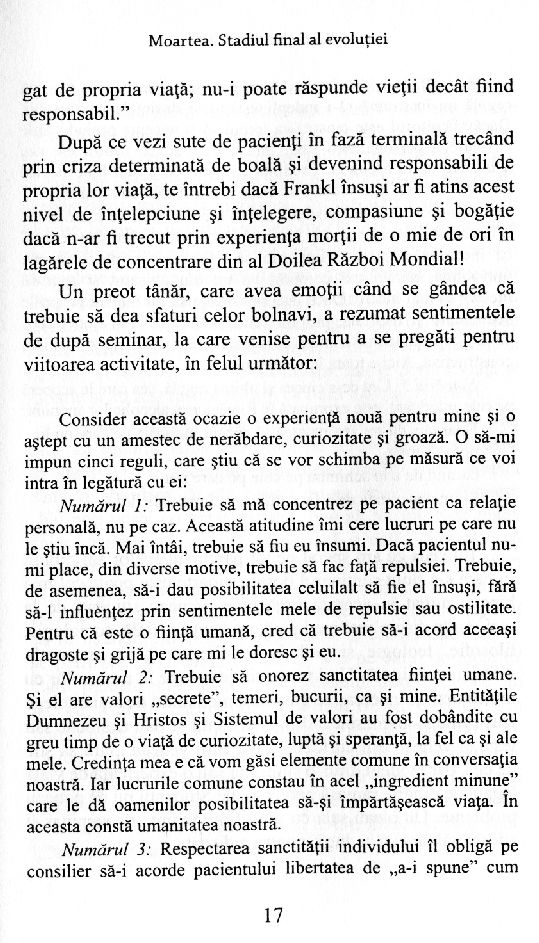 Moartea. Stadiul final al evoluției

gat de propria viață; nu-i poate răspunde vieții decât fiind responsabil."

După ce vezi sute de pacienți în fază terminală trecând prin criza determinată de boală și devenind responsabili de propria lor viață, te întrebi dacă Frankl însuși ar fi atins acest nivel de înțelepciune și înțelegere, compasiune și bogăție dacă n-ar fi trecut prin experiența morții de o mie de ori în lagărele de concentrare din al Doilea Război Mondial!

Un preot tânăr, care avea emoții când se gândea că trebuie să dea sfaturi celor bolnavi, a rezumat sentimentele de după seminar, la care venise pentru a se pregăti pentru viitoarea activitate, în felul următor:

Consider această ocazie o experiență nouă pentru mine și o aștept cu un amestec de nerăbdare, curiozitate și groază. O să-mi impun cinci reguli, care știu că se vor schimba pe măsură ce voi intra în legătură cu ei:

Numărul 1: Trebuie să mă concentrez pe pacient ca relație personală, nu pe caz. Această atitudine îmi cere lucruri pe care nu le știu încă. Mai întâi, trebuie să fiu eu însumi. Dacă pacientul nu-mi place, din diverse motive, trebuie să fac față repulsiei. Trebuie, de asemenea, să-i dau posibilitatea celuilalt să fie el însuși, fără să-l influențez prin sentimentele mele de repulsie sau ostilitate. Pentru că este o ființă umană, cred că trebuie să-i acord aceeași dragoste și grijă pe care mi le doresc și eu.

Numărul 2: Trebuie să onorez sanctitatea ființei umane. Și el are valori „secrete", temeri, bucurii, ca și mine. Entitățile Dumnezeu și Hristos și Sistemul de valori au fost dobândite cu greu timp de o viață de curiozitate, luptă și speranță, la fel ca și ale mele. Credința mea e că vom găsi elemente comune în conversația noastră. Iar lucrurile comune constau în acel „ingredient minune" care le dă oamenilor posibilitatea să-și împărtășească viața. În aceasta constă umanitatea noastră.

Numărul 3: Respectarea sanctității individului îl obligă pe consilier să-i acorde pacientului libertatea de „a-i spune" cum

17